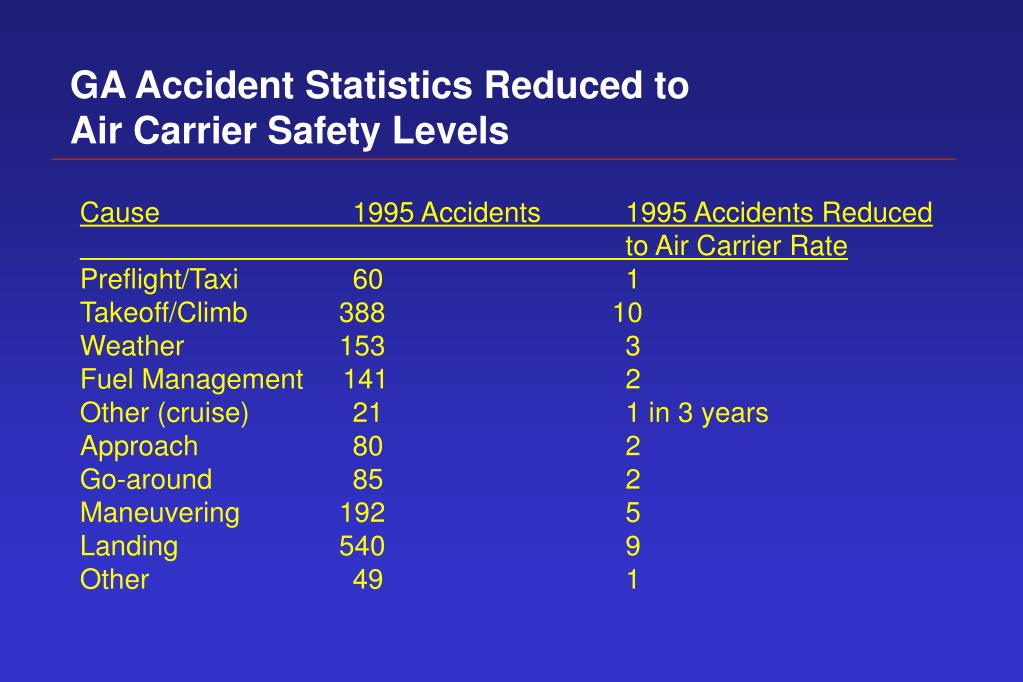 GA Accident Statistics Reduced to Air Carrier Safety Levels

| Cause | 1995 Accidents | 1995 Accidents Reduced to Air Carrier Rate |
|---|---|---|
| Preflight/Taxi | 60 | 1 |
| Takeoff/Climb | 388 | 10 |
| Weather | 153 | 3 |
| Fuel Management | 141 | 2 |
| Other (cruise) | 21 | 1 in 3 years |
| Approach | 80 | 2 |
| Go-around | 85 | 2 |
| Maneuvering | 192 | 5 |
| Landing | 540 | 9 |
| Other | 49 | 1 |